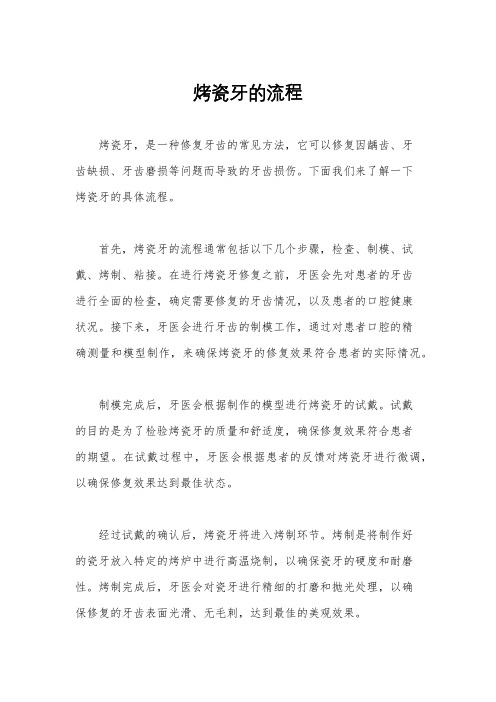 烤瓷牙的流程

烤瓷牙，是一种修复牙齿的常见方法，它可以修复因龋齿、牙齿缺损、牙齿磨损等问题而导致的牙齿损伤。下面我们来了解一下烤瓷牙的具体流程。

首先，烤瓷牙的流程通常包括以下几个步骤，检查、制模、试戴、烤制、粘接。在进行烤瓷牙修复之前，牙医会先对患者的牙齿进行全面的检查，确定需要修复的牙齿情况，以及患者的口腔健康状况。接下来，牙医会进行牙齿的制模工作，通过对患者口腔的精确测量和模型制作，来确保烤瓷牙的修复效果符合患者的实际情况。

制模完成后，牙医会根据制作的模型进行烤瓷牙的试戴。试戴的目的是为了检验烤瓷牙的质量和舒适度，确保修复效果符合患者的期望。在试戴过程中，牙医会根据患者的反馈对烤瓷牙进行微调，以确保修复效果达到最佳状态。

经过试戴的确认后，烤瓷牙将进入烤制环节。烤制是将制作好的瓷牙放入特定的烤炉中进行高温烧制，以确保瓷牙的硬度和耐磨性。烤制完成后，牙医会对瓷牙进行精细的打磨和抛光处理，以确保修复的牙齿表面光滑、无毛刺，达到最佳的美观效果。